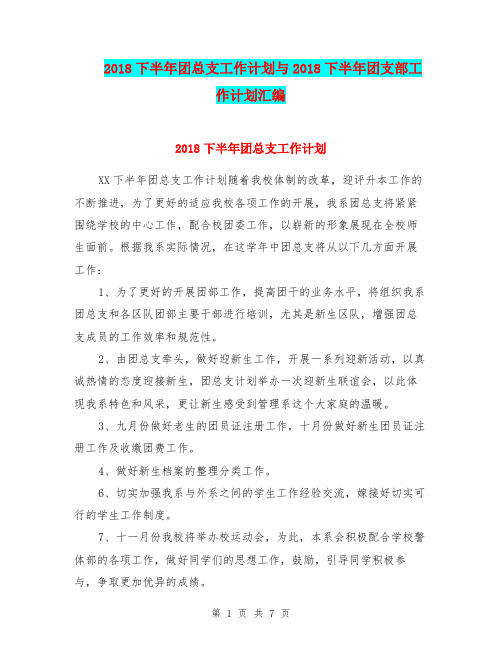 2018 下半年团总支工作计划与 2018 下半年团支部工作计划汇编

2018 下半年团总支工作计划

XX 下半年团总支工作计划随着我校体制的改革，迎评升本工作的不断推进，为了更好的适应我校各项工作的开展，我系团总支将紧紧围绕学校的中心工作，配合校团委工作，以崭新的形象展现在全校师生面前。根据我系实际情况，在这学年中团总支将从以下几方面开展工作：

1、为了更好的开展团部工作，提高团干的业务水平，将组织我系团总支和各区队团部主要干部进行培训，尤其是新生区队，增强团总支成员的工作效率和规范性。

2、由团总支牵头，做好迎新生工作，开展一系列迎新活动，以真诚热情的态度迎接新生，团总支计划举办一次迎新生联谊会，以此体现我系特色和风采，更让新生感受到管理系这个大家庭的温暖。

3、九月份做好老生的团员证注册工作，十月份做好新生团员证注册工作及收缴团费工作。

4、做好新生档案的整理分类工作。

6、切实加强我系与外系之间的学生工作经验交流，嫁接好切实可行的学生工作制度。

7、十一月份我校将举办校运动会，为此，本系会积极配合学校警体部的各项工作，做好同学们的思想工作，鼓励，引导同学积极参与，争取更加优异的成绩。

第 1 页 共 7 页